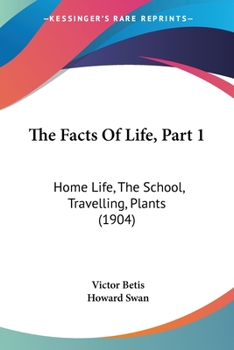 —KESSINGER'S RARE REPRINTS—

The Facts Of Life, Part 1

Home Life, The School, Travelling, Plants (1904)

Victor Betis
Howard Swan